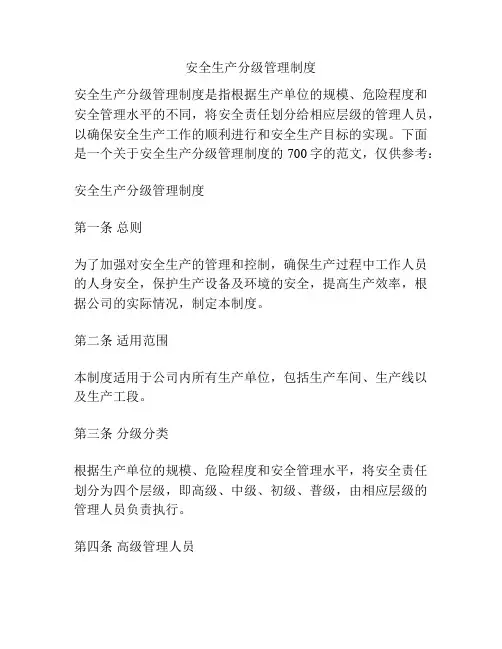 安全生产分级管理制度

安全生产分级管理制度是指根据生产单位的规模、危险程度和安全管理水平的不同，将安全责任划分给相应层级的管理人员，以确保安全生产工作的顺利进行和安全生产目标的实现。下面是一个关于安全生产分级管理制度的 700 字的范文，仅供参考：

安全生产分级管理制度

第一条 总则

为了加强对安全生产的管理和控制，确保生产过程中工作人员的人身安全，保护生产设备及环境的安全，提高生产效率，根据公司的实际情况，制定本制度。

第二条 适用范围

本制度适用于公司内所有生产单位，包括生产车间、生产线以及生产工段。

第三条 分级分类

根据生产单位的规模、危险程度和安全管理水平，将安全责任划分为四个层级，即高级、中级、初级、普级，由相应层级的管理人员负责执行。

第四条 高级管理人员